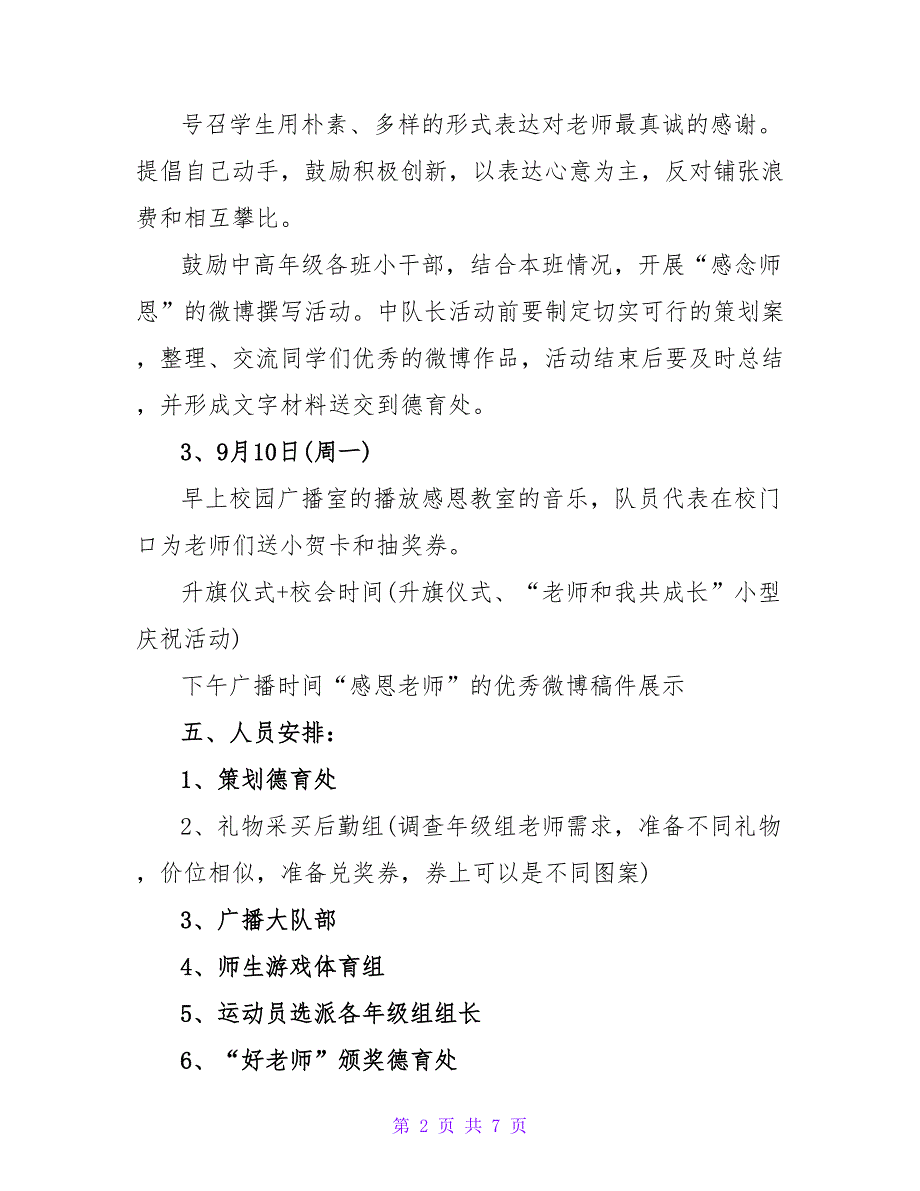 号召学生用朴素、多样的形式表达对老师最真诚的感谢。提倡自己动手，鼓励积极创新，以表达心意为主，反对铺张浪费和相互攀比。

鼓励中高年级各班小干部，结合本班情况，开展“感念师恩”的微博撰写活动。中队长活动前要制定切实可行的策划案，整理、交流同学们优秀的微博作品，活动结束后要及时总结，并形成文字材料送交到德育处。

3、9月10日(周一)

早上校园广播室的播放感恩教室的音乐，队员代表在校门口为老师们送小贺卡和抽奖券。

升旗仪式+校会时间(升旗仪式、“老师和我共成长”小型庆祝活动)

下午广播时间“感恩老师”的优秀微博稿件展示

五、人员安排：

1、策划德育处

2、礼物采买后勤组(调查年级组老师需求，准备不同礼物，价位相似，准备兑奖券，券上可以是不同图案)

3、广播大队部

4、师生游戏体育组

5、运动员选派各年级组组长

6、“好老师”颁奖德育处

第 2 页 共 7 页